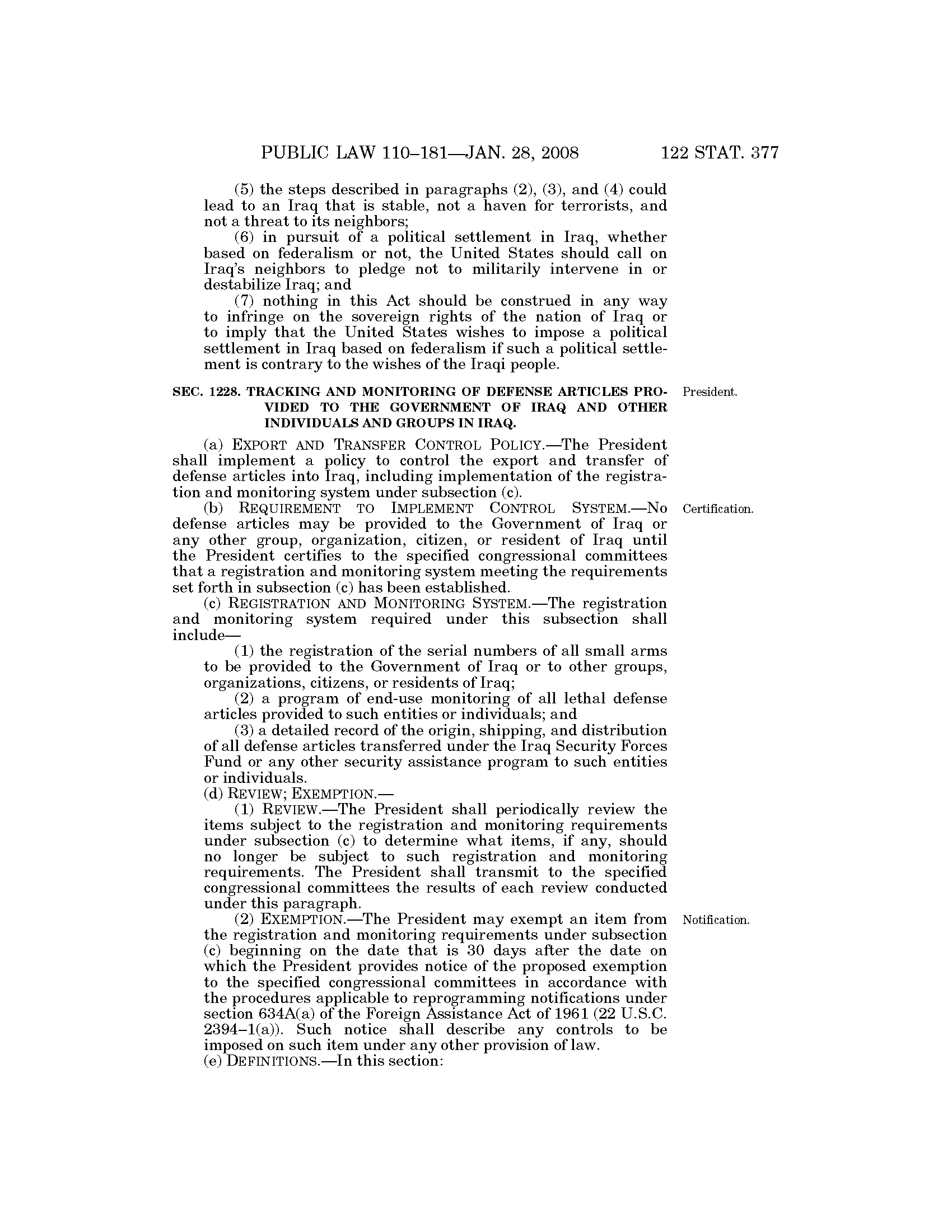 PUBLIC LAW 110–181—JAN. 28, 2008 122 STAT. 377

(5) the steps described in paragraphs (2), (3), and (4) could lead to an Iraq that is stable, not a haven for terrorists, and not a threat to its neighbors;

(6) in pursuit of a political settlement in Iraq, whether based on federalism or not, the United States should call on Iraq's neighbors to pledge not to militarily intervene in or destabilize Iraq; and

(7) nothing in this Act should be construed in any way to infringe on the sovereign rights of the nation of Iraq or to imply that the United States wishes to impose a political settlement in Iraq based on federalism if such a political settlement is contrary to the wishes of the Iraqi people.

SEC. 1228. TRACKING AND MONITORING OF DEFENSE ARTICLES PROVIDED TO THE GOVERNMENT OF IRAQ AND OTHER INDIVIDUALS AND GROUPS IN IRAQ.

President.

(a) EXPORT AND TRANSFER CONTROL POLICY.—The President shall implement a policy to control the export and transfer of defense articles into Iraq, including implementation of the registration and monitoring system under subsection (c).

Certification.

(b) REQUIREMENT TO IMPLEMENT CONTROL SYSTEM.—No defense articles may be provided to the Government of Iraq or any other group, organization, citizen, or resident of Iraq until the President certifies to the specified congressional committees that a registration and monitoring system meeting the requirements set forth in subsection (c) has been established.

(c) REGISTRATION AND MONITORING SYSTEM.—The registration and monitoring system required under this subsection shall include—

(1) the registration of the serial numbers of all small arms to be provided to the Government of Iraq or to other groups, organizations, citizens, or residents of Iraq;

(2) a program of end-use monitoring of all lethal defense articles provided to such entities or individuals; and

(3) a detailed record of the origin, shipping, and distribution of all defense articles transferred under the Iraq Security Forces Fund or any other security assistance program to such entities or individuals.

(d) REVIEW; EXEMPTION.—

(1) REVIEW.—The President shall periodically review the items subject to the registration and monitoring requirements under subsection (c) to determine what items, if any, should no longer be subject to such registration and monitoring requirements. The President shall transmit to the specified congressional committees the results of each review conducted under this paragraph.

Notification.

(2) EXEMPTION.—The President may exempt an item from the registration and monitoring requirements under subsection (c) beginning on the date that is 30 days after the date on which the President provides notice of the proposed exemption to the specified congressional committees in accordance with the procedures applicable to reprogramming notifications under section 634A(a) of the Foreign Assistance Act of 1961 (22 U.S.C. 2394–1(a)). Such notice shall describe any controls to be imposed on such item under any other provision of law.

(e) DEFINITIONS.—In this section: